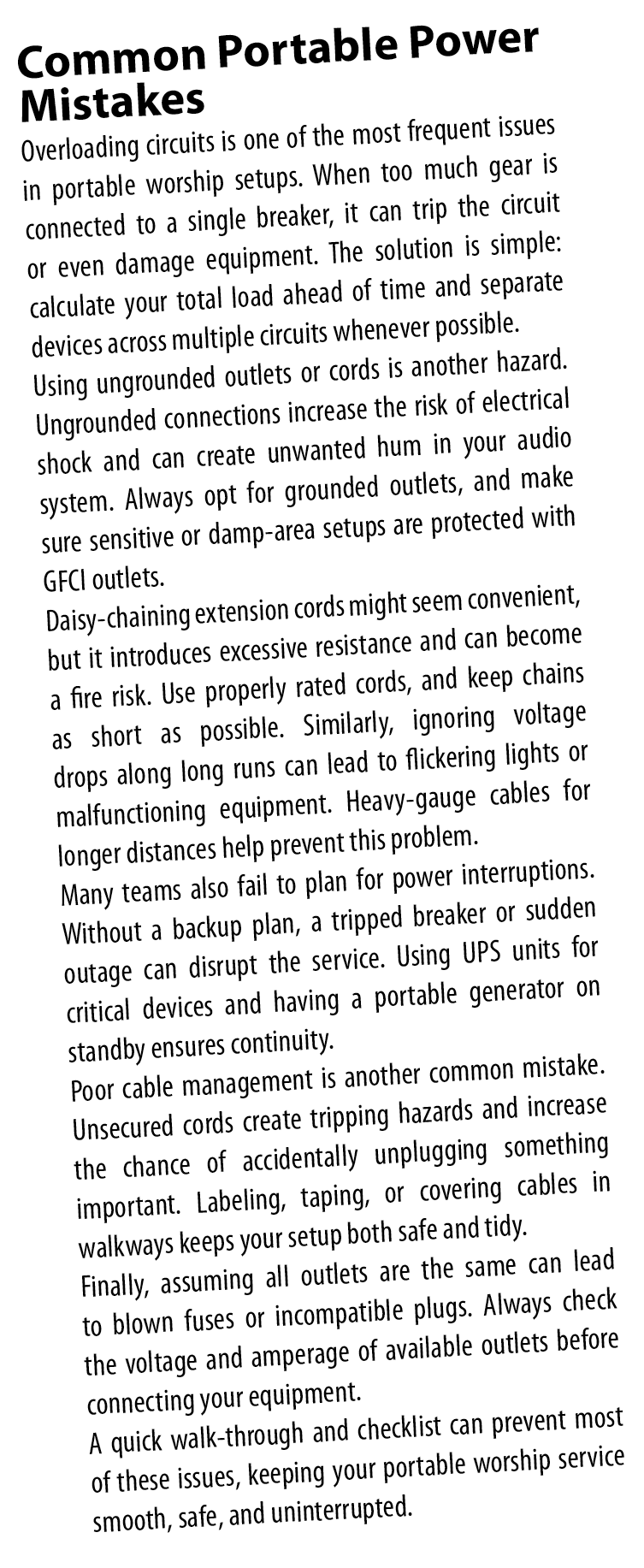 Common Portable Power Mistakes

Overloading circuits is one of the most frequent issues in portable worship setups. When too much gear is connected to a single breaker, it can trip the circuit or even damage equipment. The solution is simple: calculate your total load ahead of time and separate devices across multiple circuits whenever possible.

Using ungrounded outlets or cords is another hazard. Ungrounded connections increase the risk of electrical shock and can create unwanted hum in your audio system. Always opt for grounded outlets, and make sure sensitive or damp-area setups are protected with GFCI outlets.

Daisy-chaining extension cords might seem convenient, but it introduces excessive resistance and can become a fire risk. Use properly rated cords, and keep chains as short as possible. Similarly, ignoring voltage drops along long runs can lead to flickering lights or malfunctioning equipment. Heavy-gauge cables for longer distances help prevent this problem.

Many teams also fail to plan for power interruptions. Without a backup plan, a tripped breaker or sudden outage can disrupt the service. Using UPS units for critical devices and having a portable generator on standby ensures continuity.

Poor cable management is another common mistake. Unsecured cords create tripping hazards and increase the chance of accidentally unplugging something important. Labeling, taping, or covering cables in walkways keeps your setup both safe and tidy.

Finally, assuming all outlets are the same can lead to blown fuses or incompatible plugs. Always check the voltage and amperage of available outlets before connecting your equipment.

A quick walk-through and checklist can prevent most of these issues, keeping your portable worship service smooth, safe, and uninterrupted.